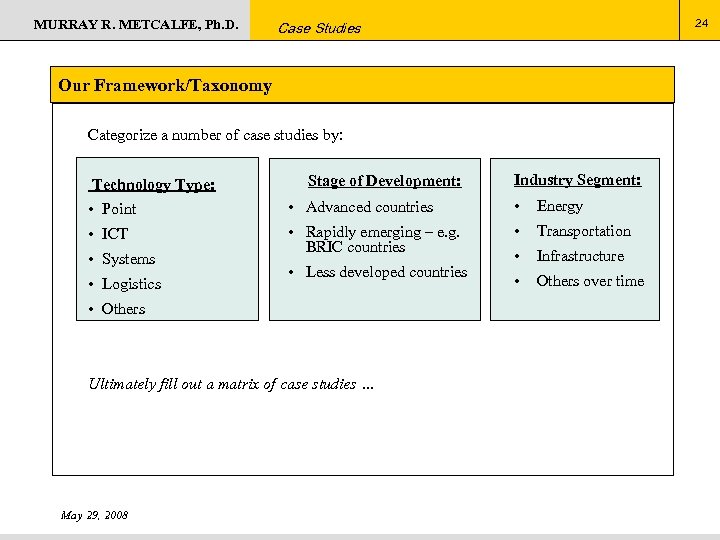 MURRAY R. METCALFE, Ph.D.

Case Studies

24

Our Framework/Taxonomy

Categorize a number of case studies by:

Technology Type:
• Point
• ICT
• Systems
• Logistics
• Others

Stage of Development:
• Advanced countries
• Rapidly emerging – e.g. BRIC countries
• Less developed countries

Industry Segment:
• Energy
• Transportation
• Infrastructure
• Others over time

Ultimately fill out a matrix of case studies ...

May 29, 2008